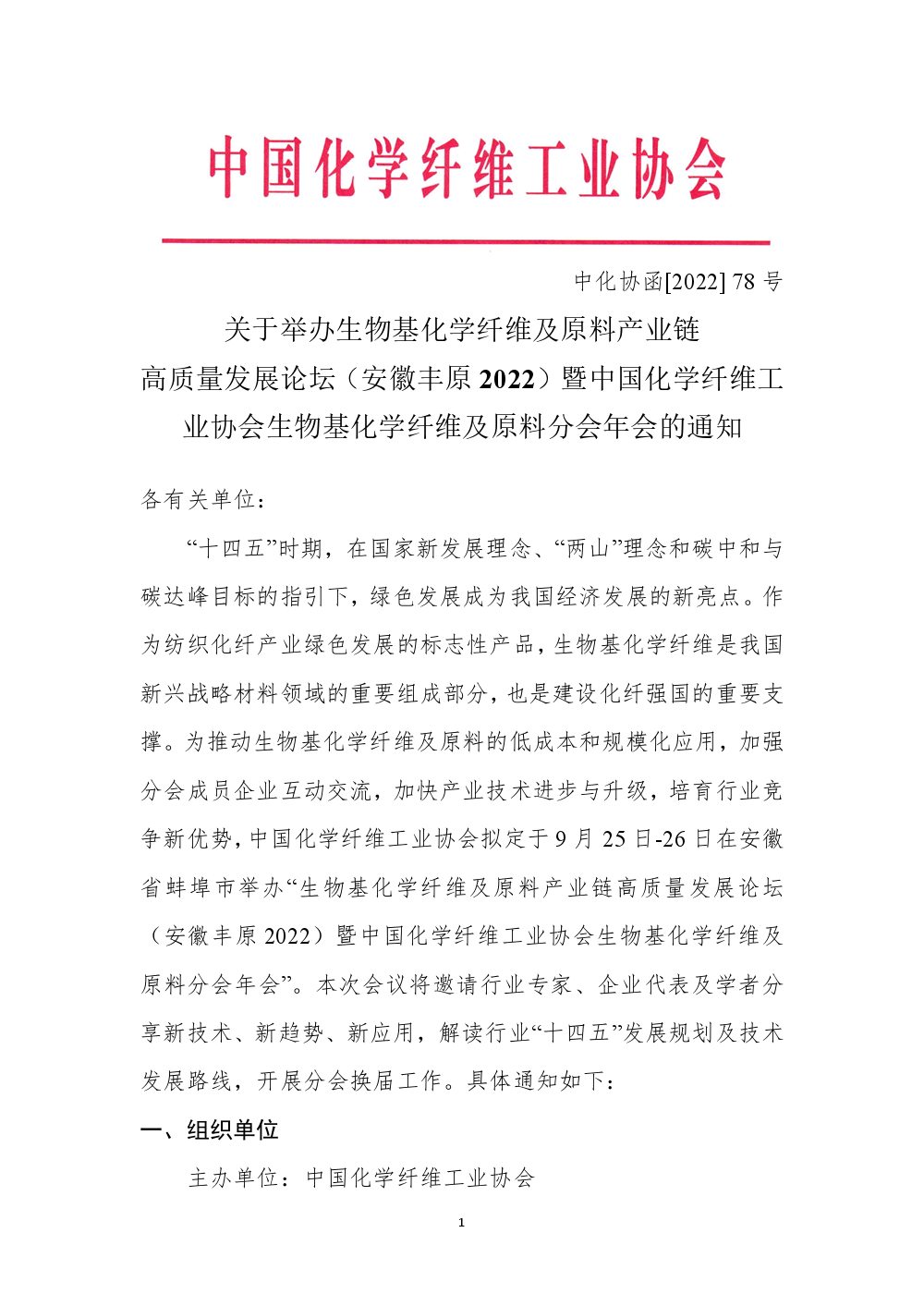 中国化学纤维工业协会

中化协函[2022] 78 号

关于举办生物基化学纤维及原料产业链高质量发展论坛（安徽丰原 2022）暨中国化学纤维工业协会生物基化学纤维及原料分会年会的通知

各有关单位：

“十四五”时期，在国家新发展理念、“两山”理念和碳中和与碳达峰目标的指引下，绿色发展成为我国经济发展的新亮点。作为纺织化纤产业绿色发展的标志性产品，生物基化学纤维是我国新兴战略材料领域的重要组成部分，也是建设化纤强国的重要支撑。为推动生物基化学纤维及原料的低成本和规模化应用，加强分会成员企业互动交流，加快产业技术进步与升级，培育行业竞争新优势，中国化学纤维工业协会拟定于 9 月 25 日-26 日在安徽省蚌埠市举办“生物基化学纤维及原料产业链高质量发展论坛（安徽丰原 2022）暨中国化学纤维工业协会生物基化学纤维及原料分会年会”。本次会议将邀请行业专家、企业代表及学者分享新技术、新趋势、新应用，解读行业“十四五”发展规划及技术发展路线，开展分会换届工作。具体通知如下：

一、组织单位

主办单位：中国化学纤维工业协会

1